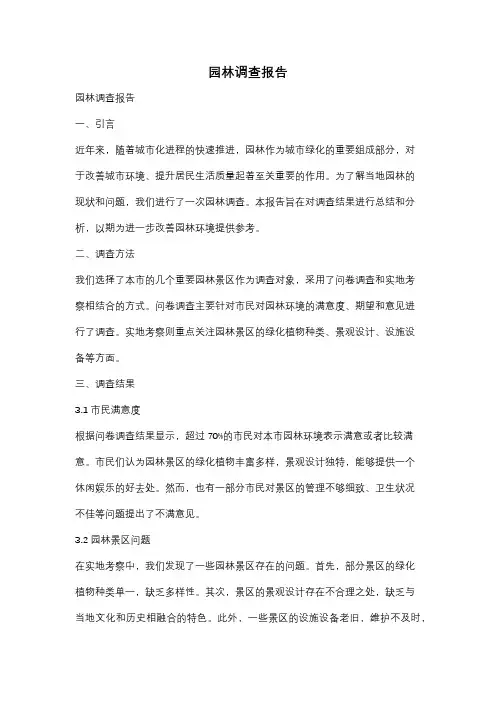 园林调查报告

园林调查报告

一、引言

近年来，随着城市化进程的快速推进，园林作为城市绿化的重要组成部分，对于改善城市环境、提升居民生活质量起着至关重要的作用。为了解当地园林的现状和问题，我们进行了一次园林调查。本报告旨在对调查结果进行总结和分析，以期为进一步改善园林环境提供参考。

二、调查方法

我们选择了本市的几个重要园林景区作为调查对象，采用了问卷调查和实地考察相结合的方式。问卷调查主要针对市民对园林环境的满意度、期望和意见进行了调查。实地考察则重点关注园林景区的绿化植物种类、景观设计、设施设备等方面。

三、调查结果

3.1 市民满意度

根据问卷调查结果显示，超过 70%的市民对本市园林环境表示满意或者比较满意。市民们认为园林景区的绿化植物丰富多样，景观设计独特，能够提供一个休闲娱乐的好去处。然而，也有一部分市民对景区的管理不够细致、卫生状况不佳等问题提出了不满意见。

3.2 园林景区问题

在实地考察中，我们发现了一些园林景区存在的问题。首先，部分景区的绿化植物种类单一，缺乏多样性。其次，景区的景观设计存在不合理之处，缺乏与当地文化和历史相融合的特色。此外，一些景区的设施设备老旧，维护不及时，